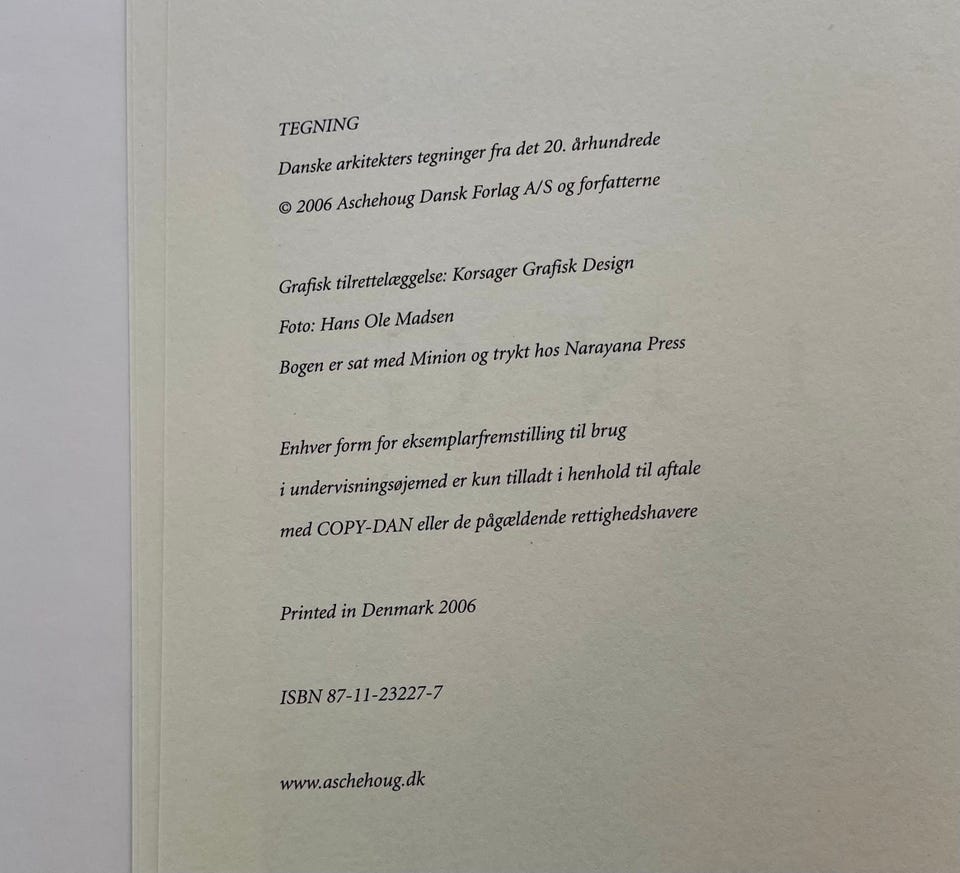 TEGNING

Danske arkitekters tegninger fra det 20. århundrede

© 2006 Aschehoug Dansk Forlag A/S og forfatterne

Grafisk tilrettelæggelse: Korsager Grafisk Design

Foto: Hans Ole Madsen

Bogen er sat med Minion og trykt hos Narayana Press

Enhver form for eksemplarfremstilling til brug i undervisningsøjemed er kun tilladt i henhold til aftale med COPY-DAN eller de pågældende rettighedshavere

Printed in Denmark 2006

ISBN 87-11-23227-7

www.aschehoug.dk